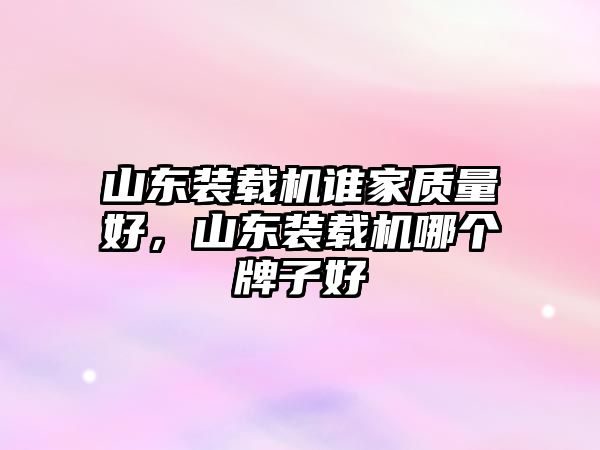 山东装载机谁家质量好，山东装载机哪个牌子好